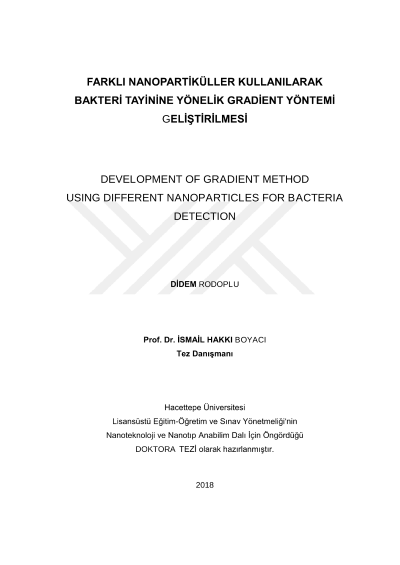 FARKLI NANOPARTİKÜLLER KULLANILARAK BAKTERİ TAYİNİNE YÖNELİK GRADİENT YÖNTEMİ GELİŞTİRİLMESİ

DEVELOPMENT OF GRADIENT METHOD USING DIFFERENT NANOPARTICLES FOR BACTERIA DETECTION

DİDEM RODOPLU

Prof. Dr. İSMAİL HAKKI BOYACI
Tez Danışmanı

Hacettepe Üniversitesi
Lisansüstü Eğitim-Öğretim ve Sınav Yönetmeliği'nin
Nanoteknoloji ve Nanotıp Anabilim Dalı İçin Öngördüğü
DOKTORA TEZİ olarak hazırlanmıştır.

2018